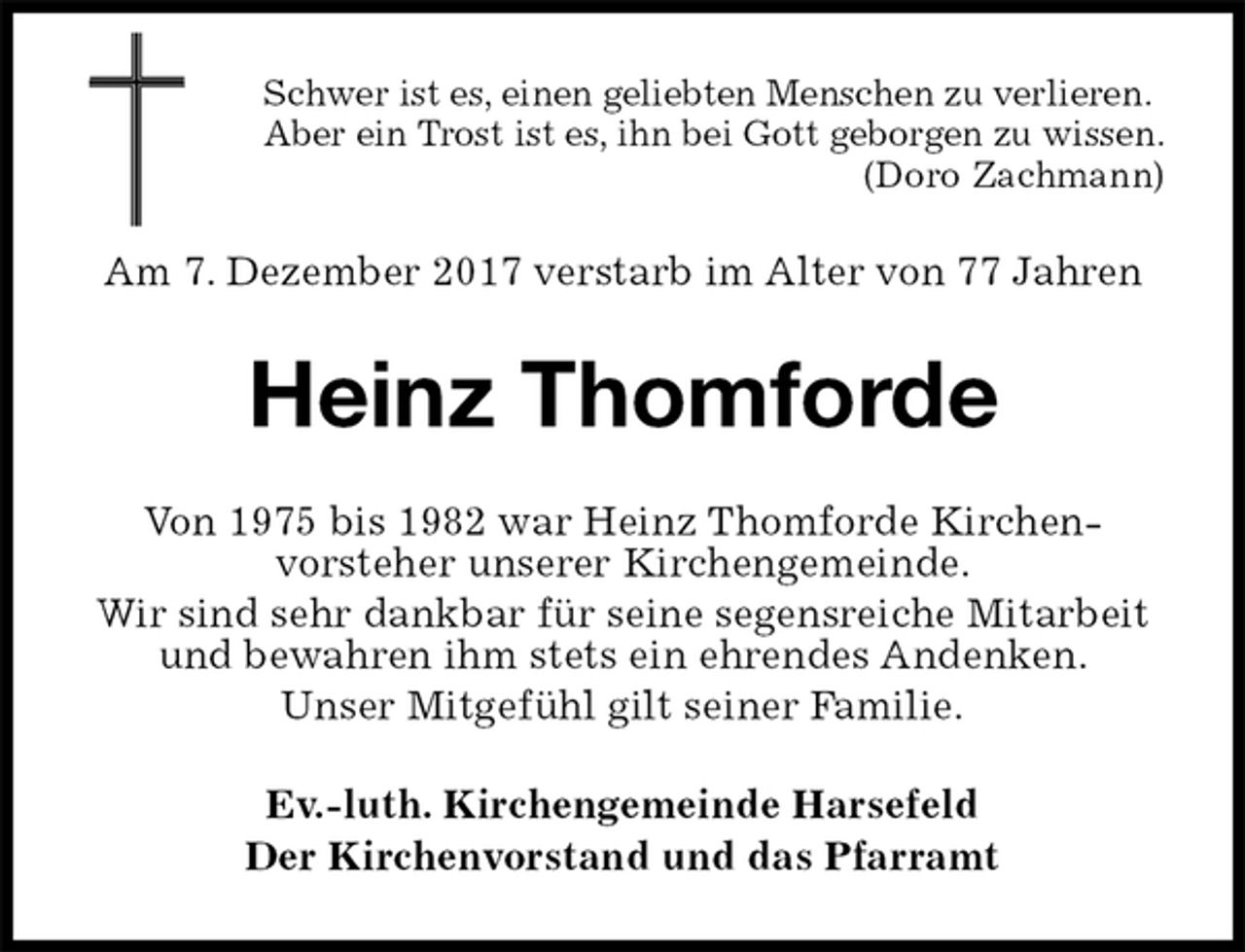 Schwer ist es, einen geliebten Menschen zu verlieren.
Aber ein Trost ist es, ihn bei Gott geborgen zu wissen.
(Doro Zachmann)

Am 7. Dezember 2017 verstarb im Alter von 77 Jahren

Heinz Thomforde

Von 1975 bis 1982 war Heinz Thomforde Kirchenvorsteher unserer Kirchengemeinde.
Wir sind sehr dankbar für seine segensreiche Mitarbeit und bewahren ihm stets ein ehrendes Andenken.
Unser Mitgefühl gilt seiner Familie.

Ev.-luth. Kirchengemeinde Harsefeld
Der Kirchenvorstand und das Pfarramt